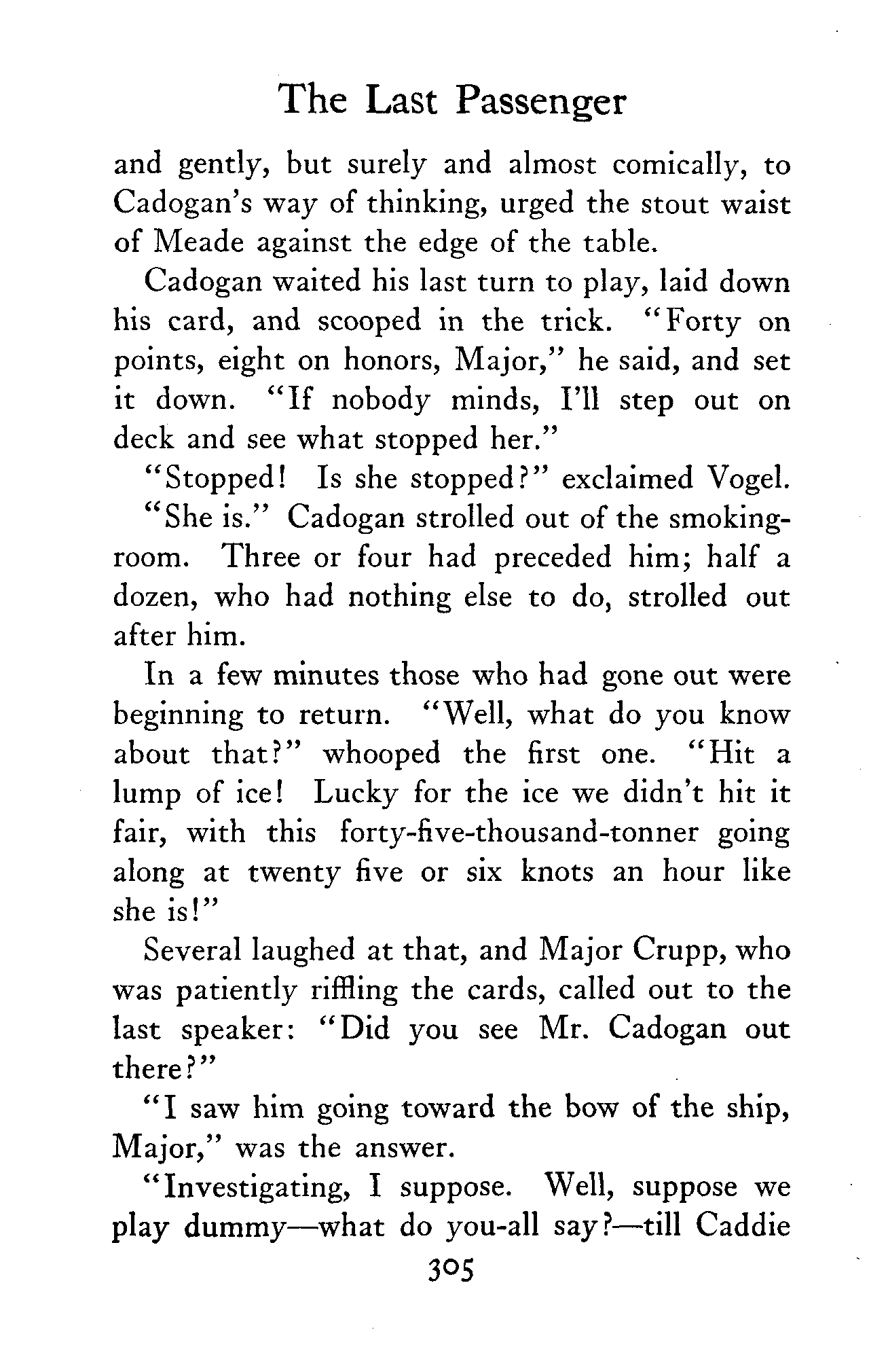 The Last Passenger

and gently, but surely and almost comically, to Cadogan's way of thinking, urged the stout waist of Meade against the edge of the table.

Cadogan waited his last turn to play, laid down his card, and scooped in the trick. "Forty on points, eight on honors, Major," he said, and set it down. "If nobody minds, I'll step out on deck and see what stopped her."

"Stopped! Is she stopped?" exclaimed Vogel.

"She is." Cadogan strolled out of the smoking-room. Three or four had preceded him; half a dozen, who had nothing else to do, strolled out after him.

In a few minutes those who had gone out were beginning to return. "Well, what do you know about that?" whooped the first one. "Hit a lump of ice! Lucky for the ice we didn't hit it fair, with this forty-five-thousand-tonner going along at twenty five or six knots an hour like she is!"

Several laughed at that, and Major Crupp, who was patiently riffling the cards, called out to the last speaker: "Did you see Mr. Cadogan out there?"

"I saw him going toward the bow of the ship, Major," was the answer.

"Investigating, I suppose. Well, suppose we play dummy—what do you-all say?—till Caddie

305